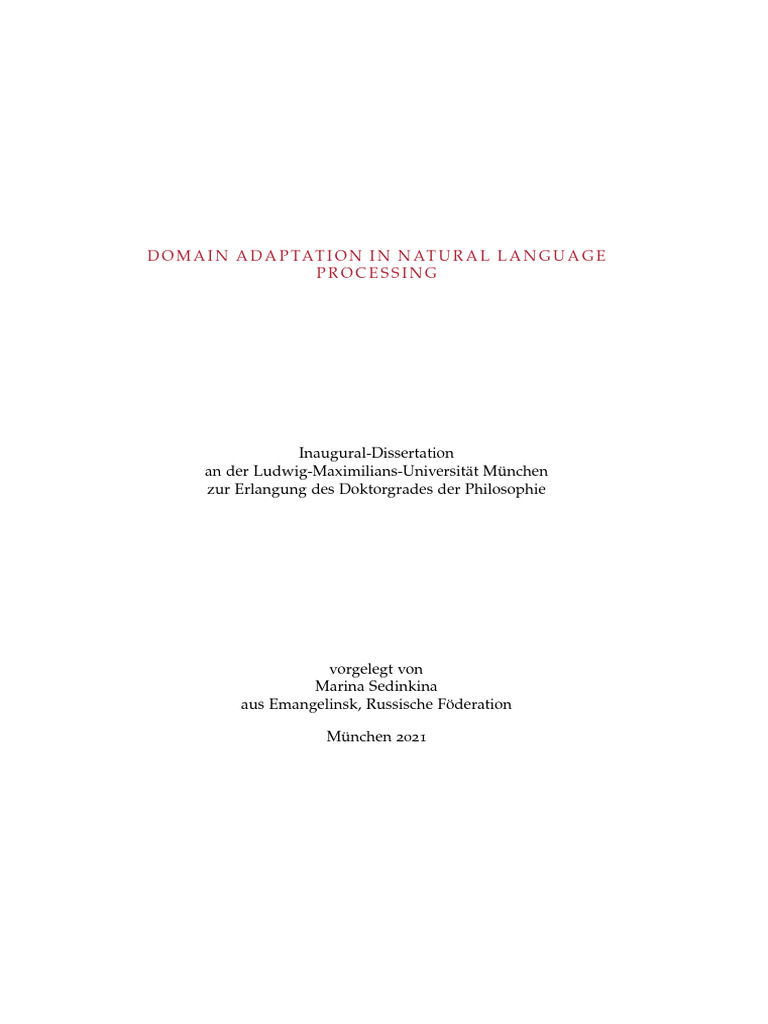 DOMAIN ADAPTATION IN NATURAL LANGUAGE PROCESSING

Inaugural-Dissertation
an der Ludwig-Maximilians-Universität München
zur Erlangung des Doktorgrades der Philosophie

vorgelegt von
Marina Sedinkina
aus Emangelinsk, Russische Föderation

München 2021